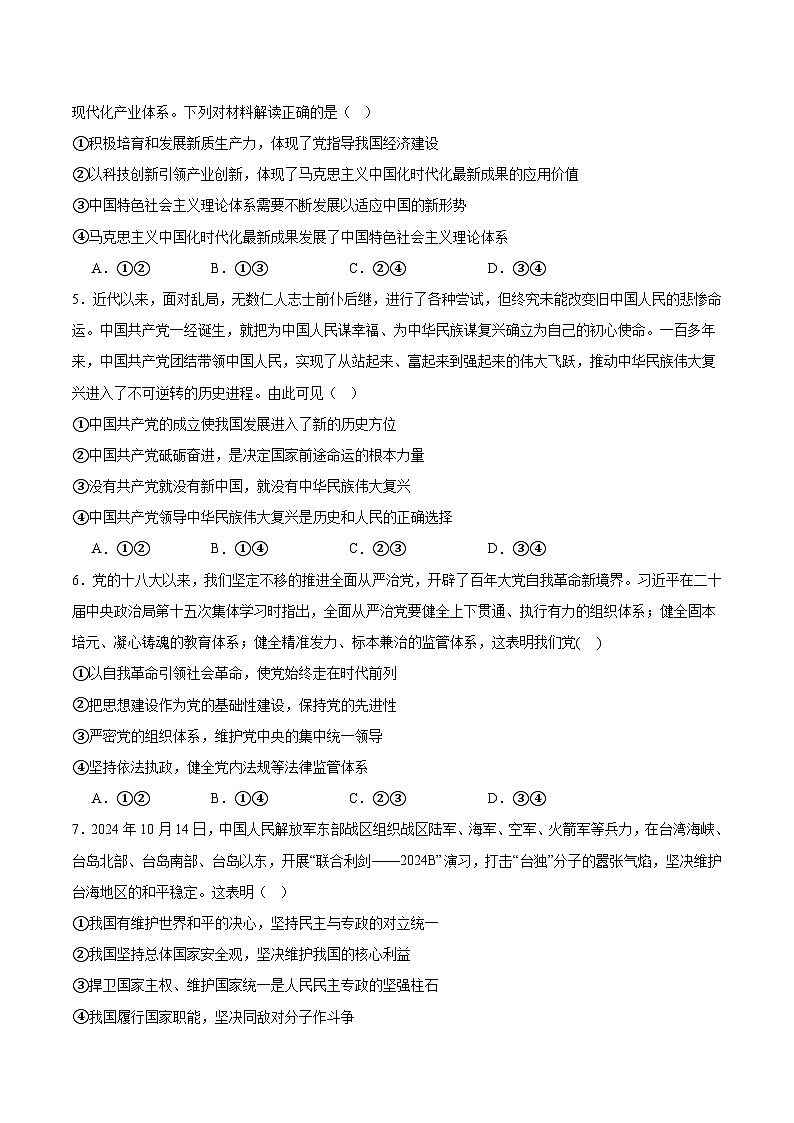 现代化产业体系。下列对材料解读正确的是（　）

①积极培育和发展新质生产力，体现了党指导我国经济建设

②以科技创新引领产业创新，体现了马克思主义中国化时代化最新成果的应用价值

③中国特色社会主义理论体系需要不断发展以适应中国的新形势

④马克思主义中国化时代化最新成果发展了中国特色社会主义理论体系

A．①②　　B．①③　　C．②④　　D．③④

5．近代以来，面对乱局，无数仁人志士前仆后继，进行了各种尝试，但终究未能改变旧中国人民的悲惨命运。中国共产党一经诞生，就把为中国人民谋幸福、为中华民族谋复兴确立为自己的初心使命。一百多年来，中国共产党团结带领中国人民，实现了从站起来、富起来到强起来的伟大飞跃，推动中华民族伟大复兴进入了不可逆转的历史进程。由此可见（　）

①中国共产党的成立使我国发展进入了新的历史方位

②中国共产党砥砺奋进，是决定国家前途命运的根本力量

③没有共产党就没有新中国，就没有中华民族伟大复兴

④中国共产党领导中华民族伟大复兴是历史和人民的正确选择

A．①②　　B．①④　　C．②③　　D．③④

6．党的十八大以来，我们坚定不移的推进全面从严治党，开辟了百年大党自我革命新境界。习近平在二十届中央政治局第十五次集体学习时指出，全面从严治党要健全上下贯通、执行有力的组织体系；健全固本培元、凝心铸魂的教育体系；健全精准发力、标本兼治的监管体系，这表明我们党(　)

①以自我革命引领社会革命，使党始终走在时代前列

②把思想建设作为党的基础性建设，保持党的先进性

③严密党的组织体系，维护党中央的集中统一领导

④坚持依法执政，健全党内法规等法律监管体系

A．①②　　B．①④　　C．②③　　D．③④

7．2024年10月14日，中国人民解放军东部战区组织战区陆军、海军、空军、火箭军等兵力，在台湾海峡、台岛北部、台岛南部、台岛以东，开展“联合利剑——2024B”演习，打击“台独”分子的嚣张气焰，坚决维护台海地区的和平稳定。这表明（　）

①我国有维护世界和平的决心，坚持民主与专政的对立统一

②我国坚持总体国家安全观，坚决维护我国的核心利益

③捍卫国家主权、维护国家统一是人民民主专政的坚强柱石

④我国履行国家职能，坚决同敌对分子作斗争